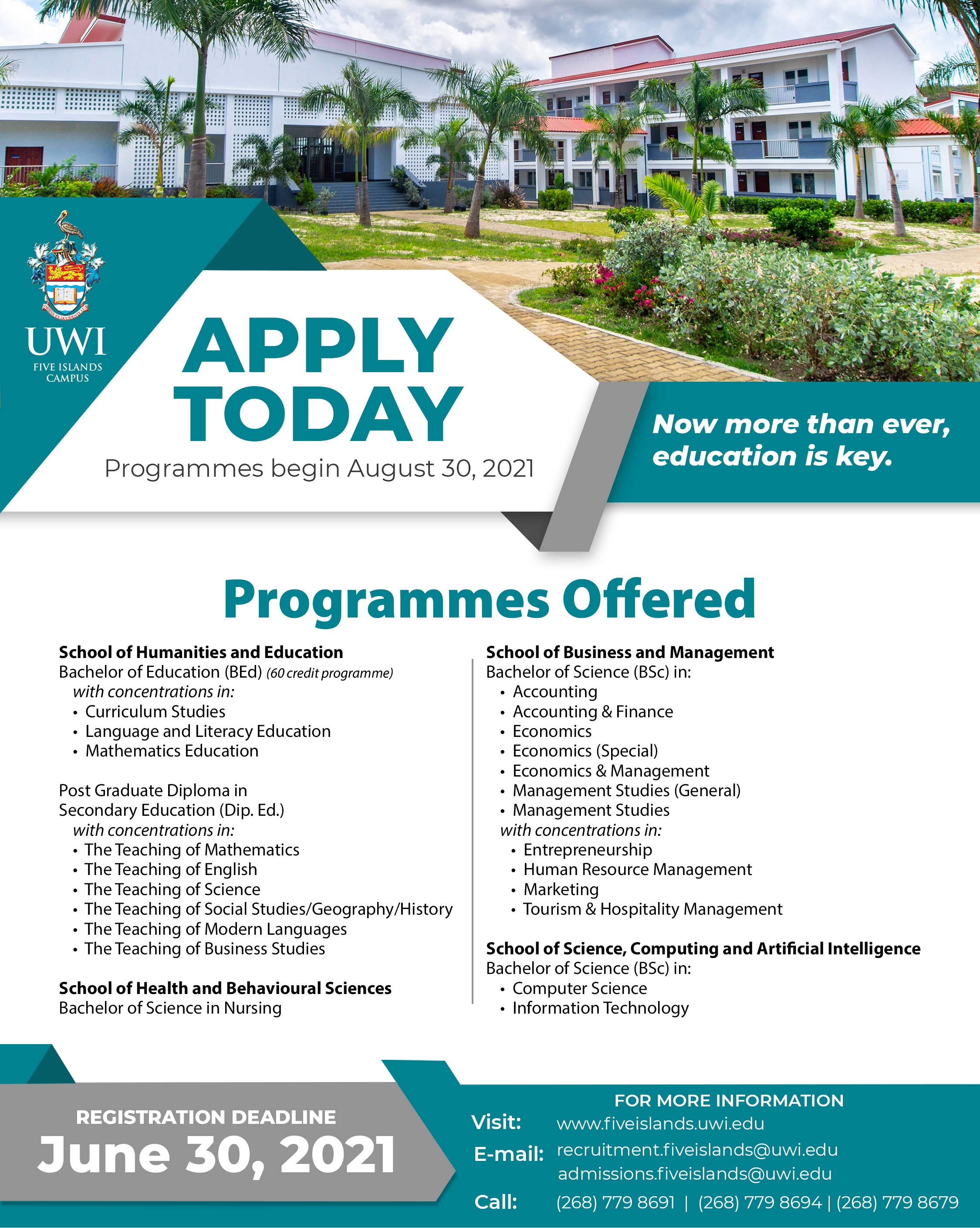 UWI
FIVE ISLANDS CAMPUS

APPLY TODAY
Programmes begin August 30, 2021

Now more than ever, education is key.

Programmes Offered

School of Humanities and Education
Bachelor of Education (BEd) (60 credit programme)
with concentrations in:
• Curriculum Studies
• Language and Literacy Education
• Mathematics Education

Post Graduate Diploma in Secondary Education (Dip. Ed.)
with concentrations in:
• The Teaching of Mathematics
• The Teaching of English
• The Teaching of Science
• The Teaching of Social Studies/Geography/History
• The Teaching of Modern Languages
• The Teaching of Business Studies

School of Health and Behavioural Sciences
Bachelor of Science in Nursing

School of Business and Management
Bachelor of Science (BSc) in:
• Accounting
• Accounting & Finance
• Economics
• Economics (Special)
• Economics & Management
• Management Studies (General)
• Management Studies
with concentrations in:
• Entrepreneurship
• Human Resource Management
• Marketing
• Tourism & Hospitality Management

School of Science, Computing and Artificial Intelligence
Bachelor of Science (BSc) in:
• Computer Science
• Information Technology

REGISTRATION DEADLINE
June 30, 2021

FOR MORE INFORMATION
Visit: www.fiveislands.uwi.edu
E-mail: recruitment.fiveislands@uwi.edu
admissions.fiveislands@uwi.edu
Call: (268) 779 8691 | (268) 779 8694 | (268) 779 8679